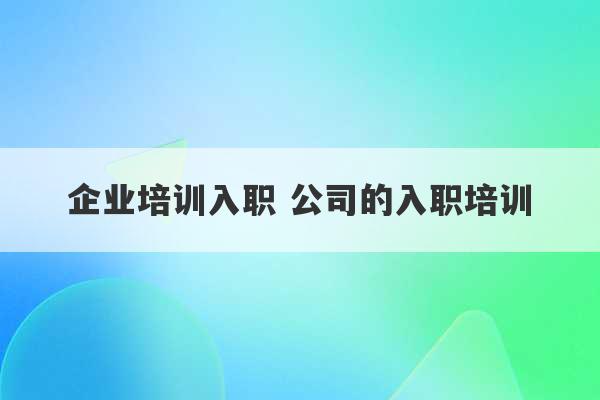 企业培训入职 公司的入职培训